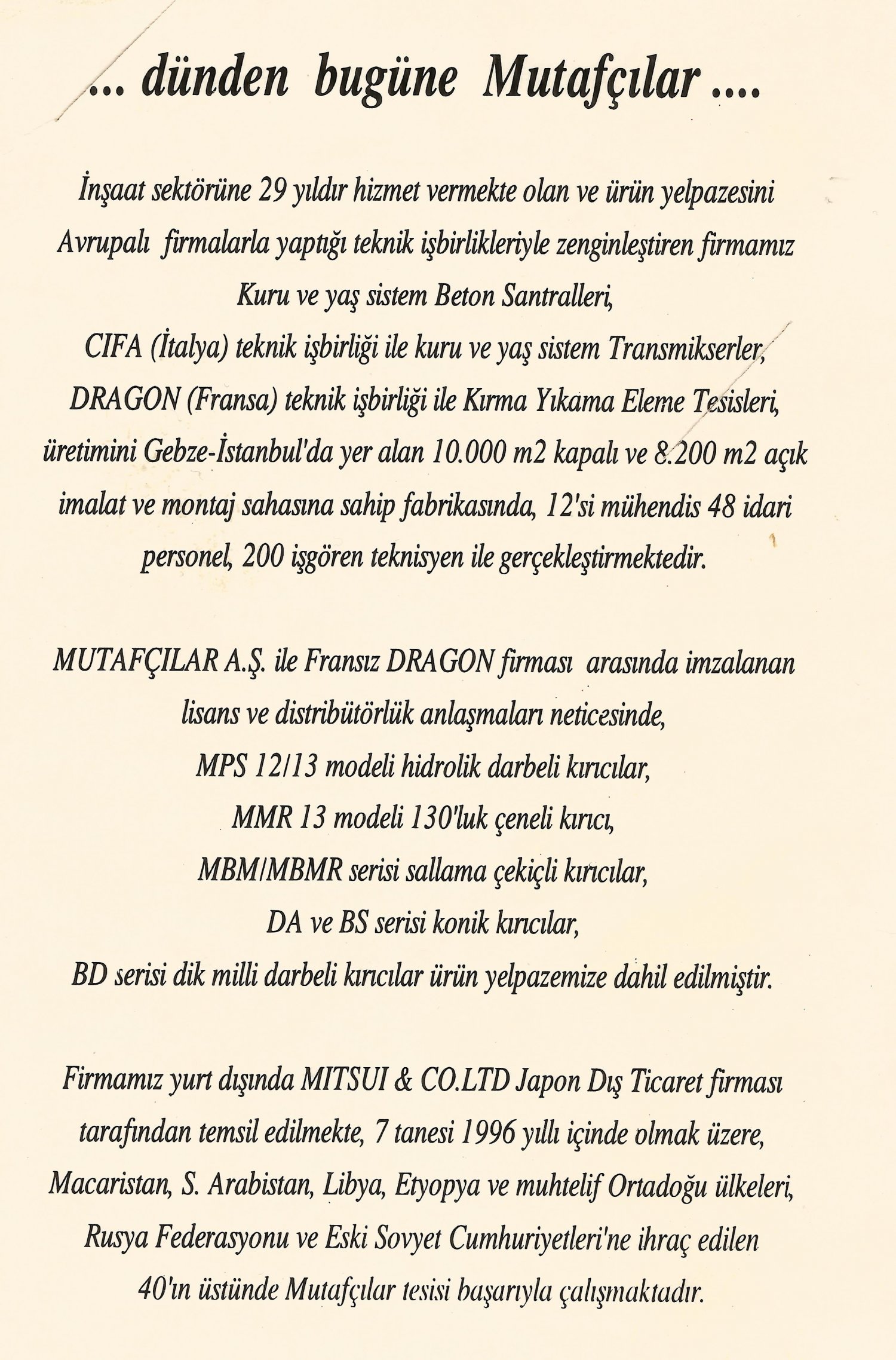 ... dünden bugüne Mutafçılar ....

İnşaat sektörüne 29 yıldır hizmet vermekte olan ve ürün yelpazesini Avrupalı firmalarla yaptığı teknik işbirlikleriyle zenginleştiren firmamız Kuru ve yaş sistem Beton Santralleri, CIFA (İtalya) teknik işbirliği ile kuru ve yaş sistem Transmikserler, DRAGON (Fransa) teknik işbirliği ile Kırma Yıkama Eleme Tesisleri, üretimini Gebze-İstanbul'da yer alan 10.000 m2 kapalı ve 8.200 m2 açık imalat ve montaj sahasına sahip fabrikasında, 12'si mühendis 48 idari personel, 200 işgören teknisyen ile gerçekleştirmektedir.

MUTAFÇILAR A.Ş. ile Fransız DRAGON firması arasında imzalanan lisans ve distribütörlük anlaşmaları neticesinde, MPS 12/13 modeli hidrolik darbeli kırıcılar, MMR 13 modeli 130'luk çeneli kırıcı, MBM/MBMR serisi sallama çekiçli kırıcılar, DA ve BS serisi konik kırıcılar, BD serisi dik milli darbeli kırıcılar ürün yelpazemize dahil edilmiştir.

Firmamız yurt dışında MITSUI & CO.LTD Japon Dış Ticaret firması tarafından temsil edilmekte, 7 tanesi 1996 yıllı içinde olmak üzere, Macaristan, S. Arabistan, Libya, Etyopya ve muhtelif Ortadoğu ülkeleri, Rusya Federasyonu ve Eski Sovyet Cumhuriyetleri'ne ihraç edilen 40'ın üstünde Mutafçılar tesisi başarıyla çalışmaktadır.